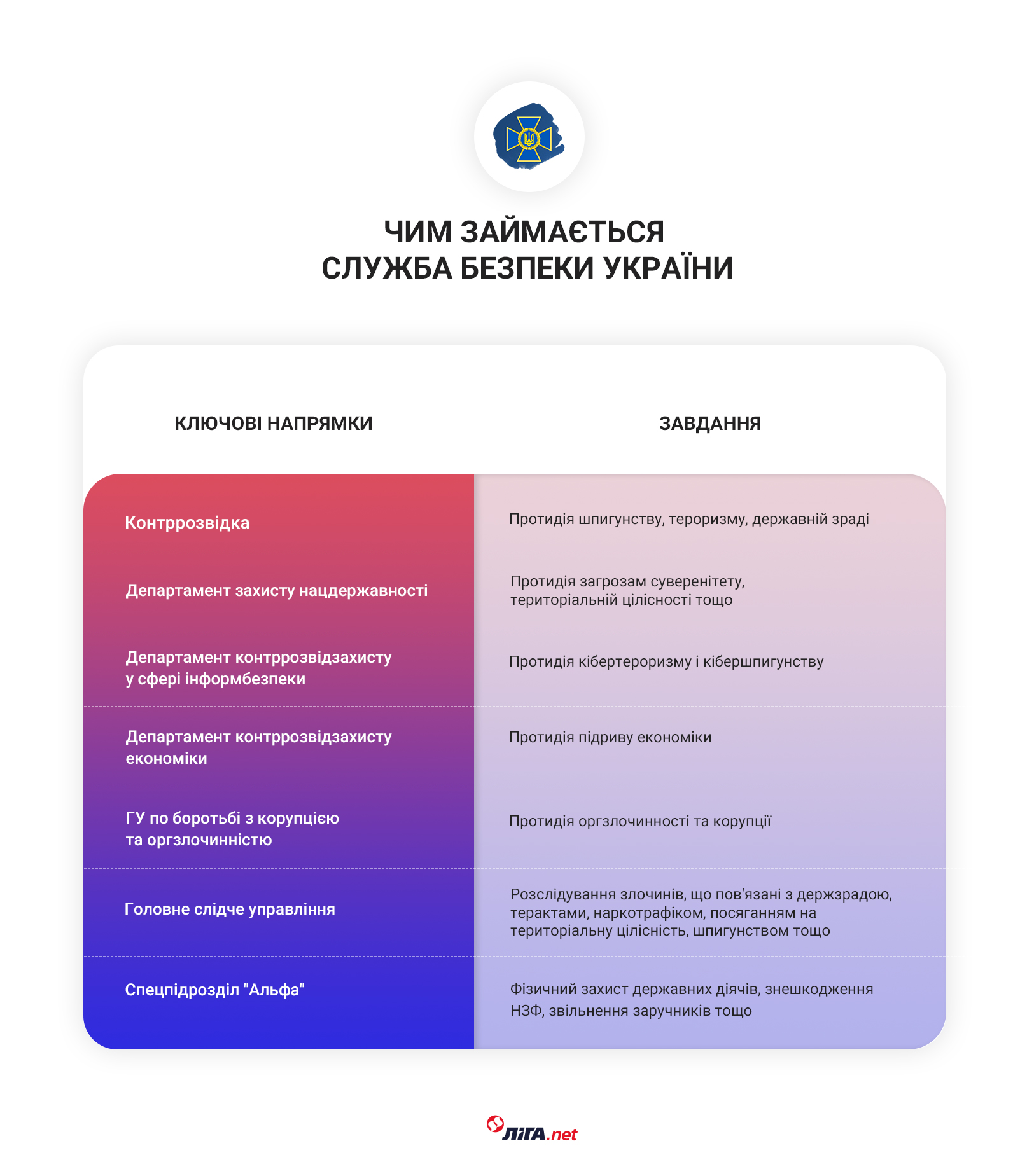 ЧИМ ЗАЙМАЄТЬСЯ
СЛУЖБА БЕЗПЕКИ УКРАЇНИ

| КЛЮЧОВІ НАПРЯМКИ | ЗАВДАННЯ |
|---|---|
| Контррозвідка | Протидія шпигунству, тероризму, державній зраді |
| Департамент захисту нацдержавності | Протидія загрозам суверенітету, територіальній цілісності тощо |
| Департамент контррозвідзахисту у сфері інформбезпеки | Протидія кібертероризму і кібершпигунству |
| Департамент контррозвідзахисту економіки | Протидія підриву економіки |
| ГУ по боротьбі з корупцією та оргзлочинністю | Протидія оргзлочинності та корупції |
| Головне слідче управління | Розслідування злочинів, що пов'язані з держзрадою, терактами, наркотрафіком, посяганням на територіальну цілісність, шпигунством тощо |
| Спецпідрозділ "Альфа" | Фізичний захист державних діячів, знешкодження НЗФ, звільнення заручників тощо |

ЛІГА.net